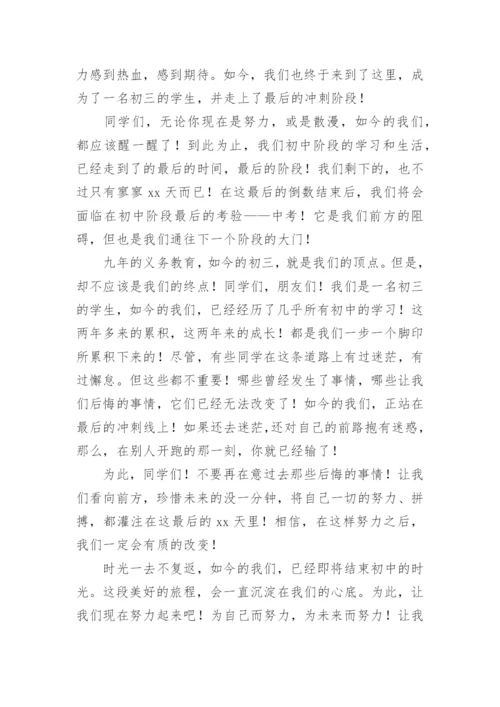 力感到热血，感到期待。如今，我们也终于来到了这里，成为了一名初三的学生，并走上了最后的冲刺阶段！

同学们，无论你现在是努力，或是散漫，如今的我们，都应该醒一醒了！到此为止，我们初中阶段的学习和生活，已经走到了的最后的时间，最后的阶段！我们剩下的，也不过只有寥寥 xx 天而已！在这最后的倒数结束后，我们将会面临在初中阶段最后的考验——中考！它是我们前方的阻碍，但也是我们通往下一个阶段的大门！

九年的义务教育，如今的初三，就是我们的顶点。但是，却不应该是我们的终点！同学们，朋友们！我们是一名初三的学生，如今的我们，已经经历了几乎所有初中的学习！这两年多来的累积，这两年来的成长！都是我们一步一个脚印所累积下来的！尽管，有些同学在这条道路上有过迷茫，有过懈怠。但这些都不重要！哪些曾经发生了事情，哪些让我们后悔的事情，它们已经无法改变了！如今的我们，正站在最后的冲刺线上！如果还去迷茫,还对自己的前路抱有迷惑，那么，在别人开跑的那一刻，你就已经输了！

为此，同学们！不要再在意过去那些后悔的事情！让我们看向前方，珍惜未来的没一分钟，将自己一切的努力、拼搏，都灌注在这最后的 xx 天里！相信，在这样努力之后，我们一定会有质的改变！

时光一去不复返，如今的我们，已经即将结束初中的时光。这段美好的旅程，会一直沉淀在我们的心底。为此，让我们现在努力起来吧！为自己而努力，为未来而努力！让我